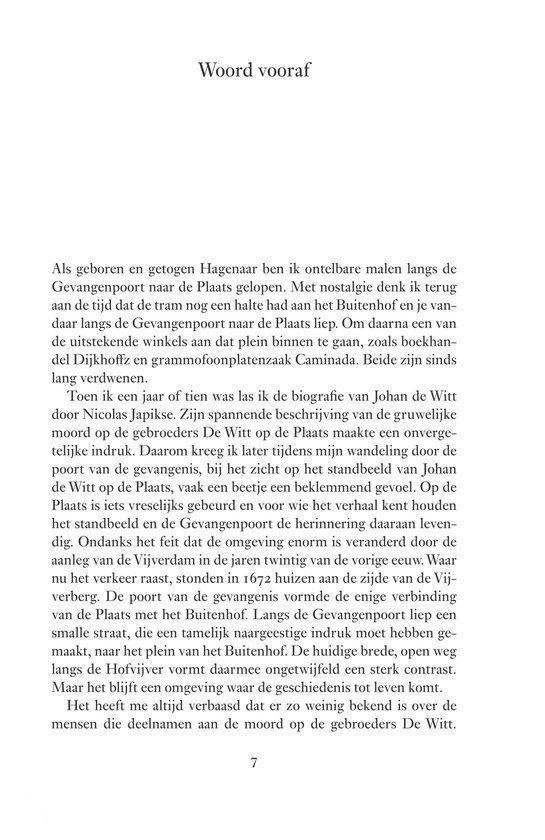 Woord vooraf

Als geboren en getogen Hagenaar ben ik ontelbare malen langs de Gevangenpoort naar de Plaats gelopen. Met nostalgie denk ik terug aan de tijd dat de tram nog een halte had aan het Buitenhof en je vandaar langs de Gevangenpoort naar de Plaats liep. Om daarna een van de uitstekende winkels aan dat plein binnen te gaan, zoals boekhandel Dijkhoffz en grammofoonplatenzaak Caminada. Beide zijn sinds lang verdwenen.

Toen ik een jaar of tien was las ik de biografie van Johan de Witt door Nicolas Japikse. Zijn spannende beschrijving van de gruwelijke moord op de gebroeders De Witt op de Plaats maakte een onvergetelijke indruk. Daarom kreeg ik later tijdens mijn wandeling door de poort van de gevangenis, bij het zicht op het standbeeld van Johan de Witt op de Plaats, vaak een beetje een beklemmend gevoel. Op de Plaats is iets vreselijks gebeurd en voor wie het verhaal kent houden het standbeeld en de Gevangenpoort de herinnering daaraan levendig. Ondanks het feit dat de omgeving enorm is veranderd door de aanleg van de Vijverdam in de jaren twintig van de vorige eeuw. Waar nu het verkeer raast, stonden in 1672 huizen aan de zijde van de Vijverberg. De poort van de gevangenis vormde de enige verbinding van de Plaats met het Buitenhof. Langs de Gevangenpoort liep een smalle straat, die een tamelijk naargeestige indruk moet hebben gemaakt, naar het plein van het Buitenhof. De huidige brede, open weg langs de Hofvijver vormt daarmee ongetwijfeld een sterk contrast. Maar het blijft een omgeving waar de geschiedenis tot leven komt.

Het heeft me altijd verbaasd dat er zo weinig bekend is over de mensen die deelnamen aan de moord op de gebroeders De Witt.

7